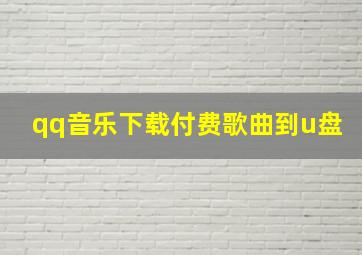 qq音乐下载付费歌曲到u盘